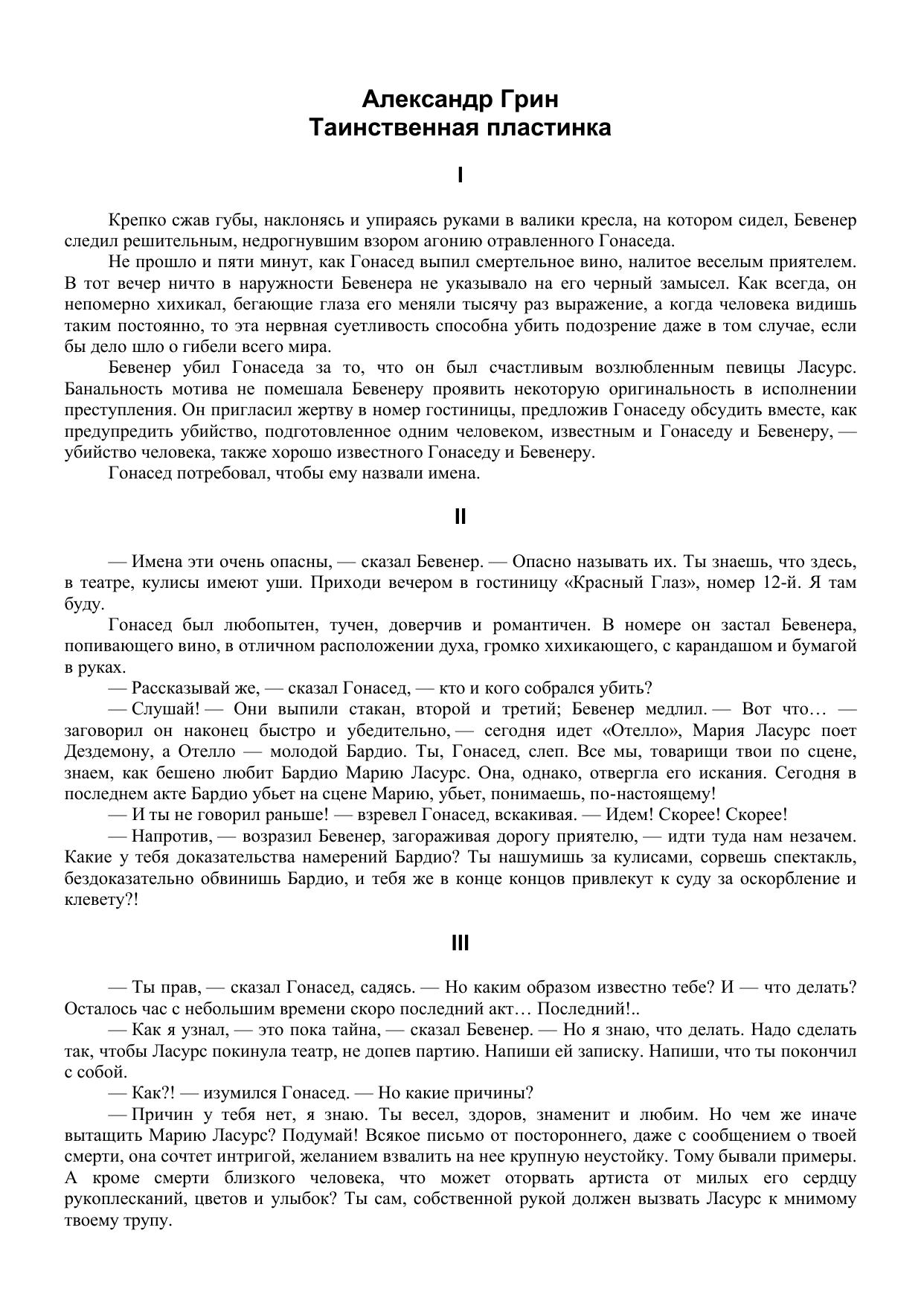 Александр Грин
Таинственная пластинка

I

Крепко сжав губы, наклонясь и упираясь руками в валики кресла, на котором сидел, Бевенер следил решительным, недрогнувшим взором агонию отравленного Гонаседа.

Не прошло и пяти минут, как Гонасед выпил смертельное вино, налитое веселым приятелем. В тот вечер ничто в наружности Бевенера не указывало на его черный замысел. Как всегда, он непомерно хихикал, бегающие глаза его меняли тысячу раз выражение, а когда человека видишь таким постоянно, то эта нервная суетливость способна убить подозрение даже в том случае, если бы дело шло о гибели всего мира.

Бевенер убил Гонаседа за то, что он был счастливым возлюбленным певицы Ласурс. Банальность мотива не помешала Бевенеру проявить некоторую оригинальность в исполнении преступления. Он пригласил жертву в номер гостиницы, предложив Гонаседу обсудить вместе, как предупредить убийство, подготовленное одним человеком, известным и Гонаседу и Бевенеру, — убийство человека, также хорошо известного Гонаседу и Бевенеру.

Гонасед потребовал, чтобы ему назвали имена.

II

— Имена эти очень опасны, — сказал Бевенер. — Опасно называть их. Ты знаешь, что здесь, в театре, кулисы имеют уши. Приходи вечером в гостиницу «Красный Глаз», номер 12-й. Я там буду.

Гонасед был любопытен, тучен, доверчив и романтичен. В номере он застал Бевенера, попивающего вино, в отличном расположении духа, громко хихикающего, с карандашом и бумагой в руках.

— Рассказывай же, — сказал Гонасед, — кто и кого собрался убить?

— Слушай! — Они выпили стакан, второй и третий; Бевенер медлил. — Вот что… — заговорил он наконец быстро и убедительно, — сегодня идет «Отелло», Мария Ласурс поет Дездемону, а Отелло — молодой Бардио. Ты, Гонасед, слеп. Все мы, товарищи твои по сцене, знаем, как бешено любит Бардио Марию Ласурс. Она, однако, отвергла его искания. Сегодня в последнем акте Бардио убьет на сцене Марию, убьет, понимаешь, по-настоящему!

— И ты не говорил раньше! — взревел Гонасед, вскакивая. — Идем! Скорее! Скорее!

— Напротив, — возразил Бевенер, загораживая дорогу приятелю, — идти туда нам незачем. Какие у тебя доказательства намерений Бардио? Ты нашумишь за кулисами, сорвешь спектакль, бездоказательно обвинишь Бардио, и тебя же в конце концов привлекут к суду за оскорбление и клевету?!

III

— Ты прав, — сказал Гонасед, садясь. — Но каким образом известно тебе? И — что делать? Осталось час с небольшим времени скоро последний акт… Последний!..

— Как я узнал, — это пока тайна, — сказал Бевенер. — Но я знаю, что делать. Надо сделать так, чтобы Ласурс покинула театр, не допев партию. Напиши ей записку. Напиши, что ты покончил с собой.

— Как?! — изумился Гонасед. — Но какие причины?

— Причин у тебя нет, я знаю. Ты весел, здоров, знаменит и любим. Но чем же иначе вытащить Марию Ласурс? Подумай! Всякое письмо от постороннего, даже с сообщением о твоей смерти, она сочтет интригой, желанием взвалить на нее крупную неустойку. Тому бывали примеры. А кроме смерти близкого человека, что может оторвать артиста от милых его сердцу рукоплесканий, цветов и улыбок? Ты сам, собственной рукой должен вызвать Ласурс к мнимому твоему трупу.